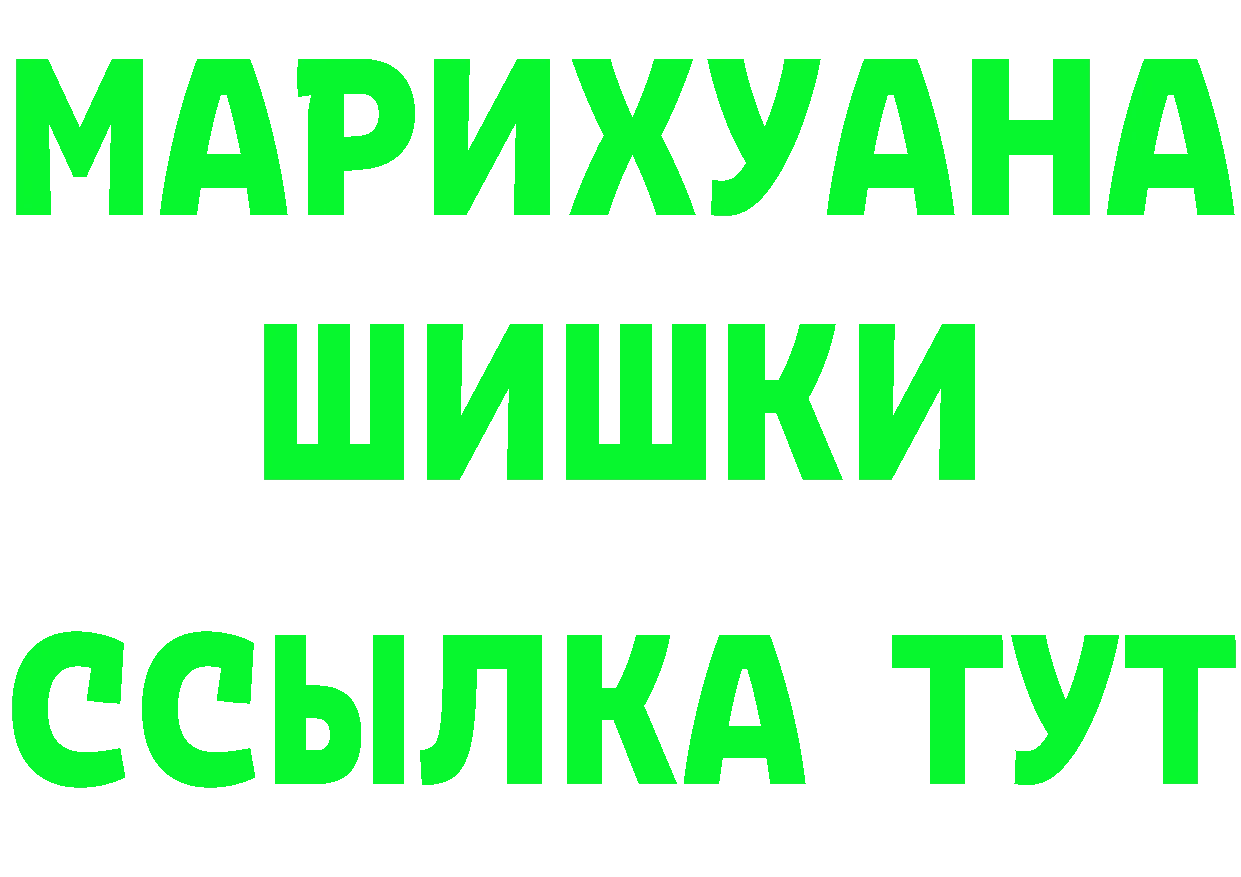 МАРИХУАНА
ШИШКИ
ССЫЛКА ТУТ